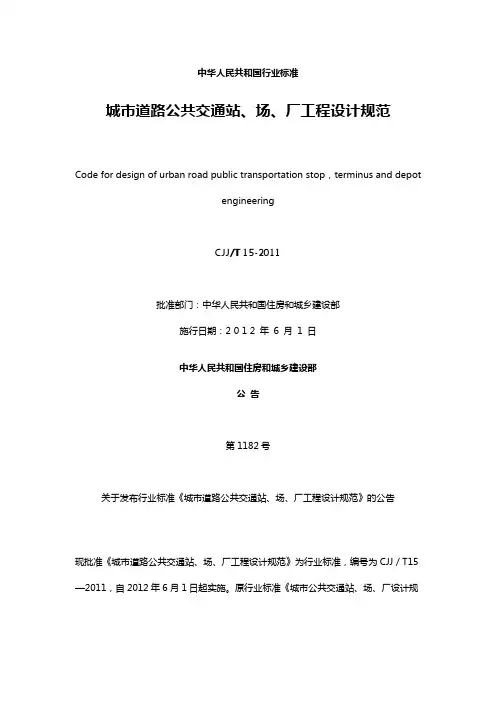 中华人民共和国行业标准

城市道路公共交通站、场、厂工程设计规范

Code for design of urban road public transportation stop，terminus and depot engineering

CJJ/T 15-2011

批准部门：中华人民共和国住房和城乡建设部

施行日期：2012 年 6 月 1 日

中华人民共和国住房和城乡建设部

公 告

第 1182 号

关于发布行业标准《城市道路公共交通站、场、厂工程设计规范》的公告

现批准《城市道路公共交通站、场、厂工程设计规范》为行业标准，编号为 CJJ / T15—2011，自 2012 年 6 月 1 日起实施。原行业标准《城市公共交通站、场、厂设计规